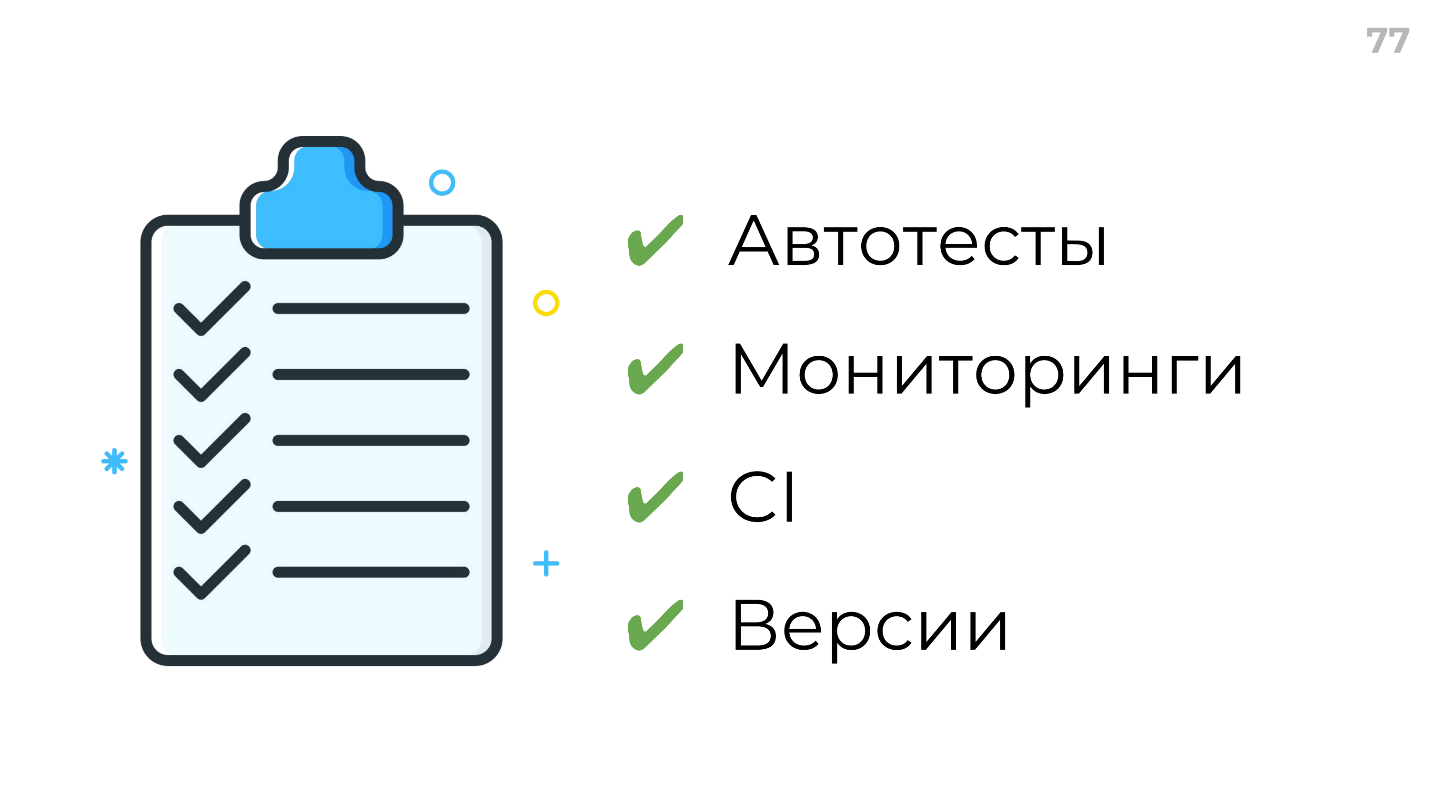 77

✔ Автотесты

✔ Мониторинги

✔ CI

✔ Версии